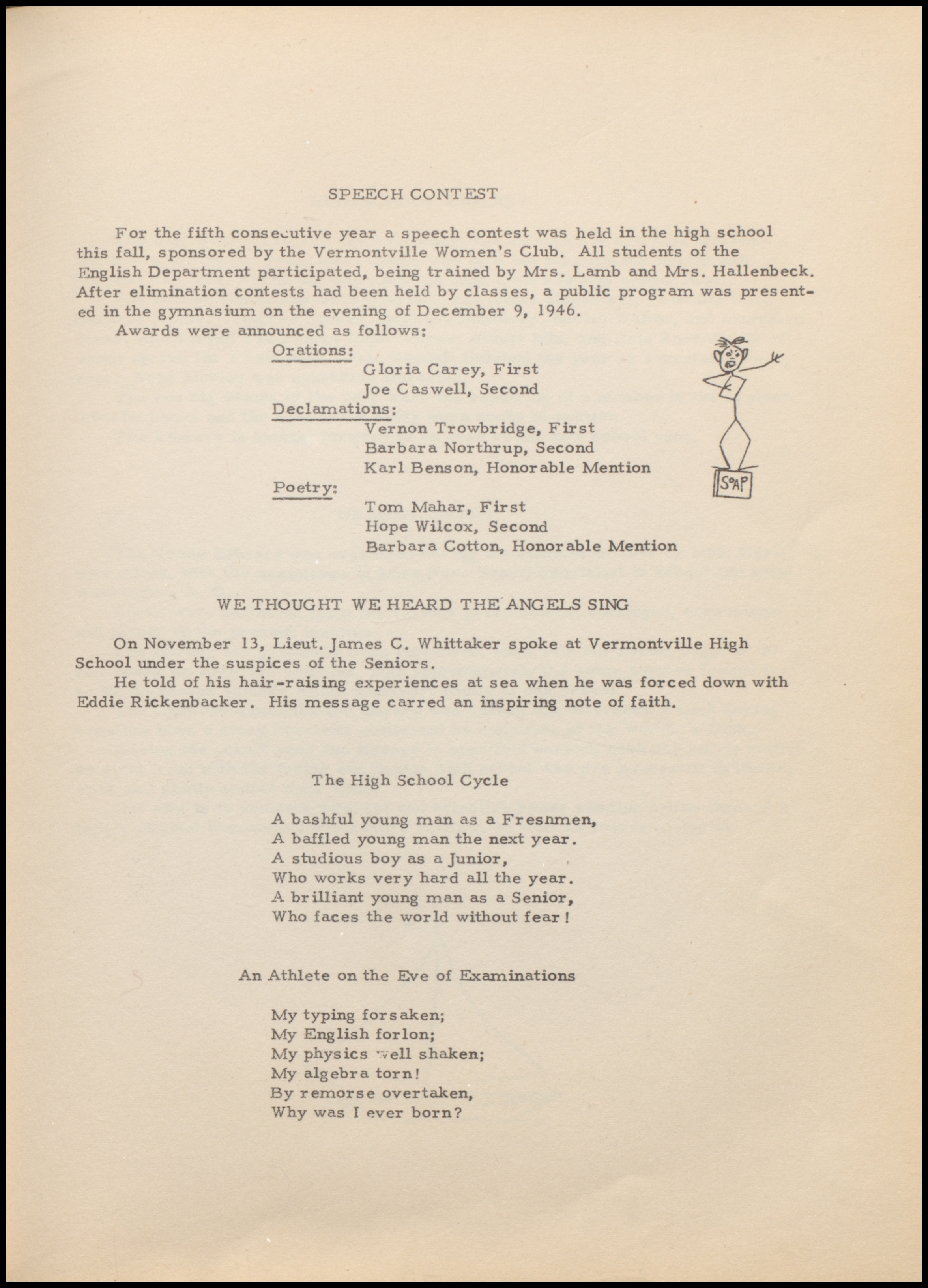 SPEECH CONTEST

For the fifth consecutive year a speech contest was held in the high school this fall, sponsored by the Vermontville Women's Club. All students of the English Department participated, being trained by Mrs. Lamb and Mrs. Hallenbeck. After elimination contests had been held by classes, a public program was presented in the gymnasium on the evening of December 9, 1946.

Awards were announced as follows:

Orations:
Gloria Carey, First
Joe Caswell, Second
Declamations:
Vernon Trowbridge, First
Barbara Northrup, Second
Karl Benson, Honorable Mention
Poetry:
Tom Mahar, First
Hope Wilcox, Second
Barbara Cotton, Honorable Mention

SOAP

WE THOUGHT WE HEARD THE ANGELS SING

On November 13, Lieut. James C. Whittaker spoke at Vermontville High School under the suspices of the Seniors.

He told of his hair-raising experiences at sea when he was forced down with Eddie Rickenbacker. His message carred an inspiring note of faith.

The High School Cycle

A bashful young man as a Freshmen,
A baffled young man the next year.
A studious boy as a Junior,
Who works very hard all the year.
A brilliant young man as a Senior,
Who faces the world without fear!

An Athlete on the Eve of Examinations

My typing forsaken;
My English forlon;
My physics well shaken;
My algebra torn!
By remorse overtaken,
Why was I ever born?